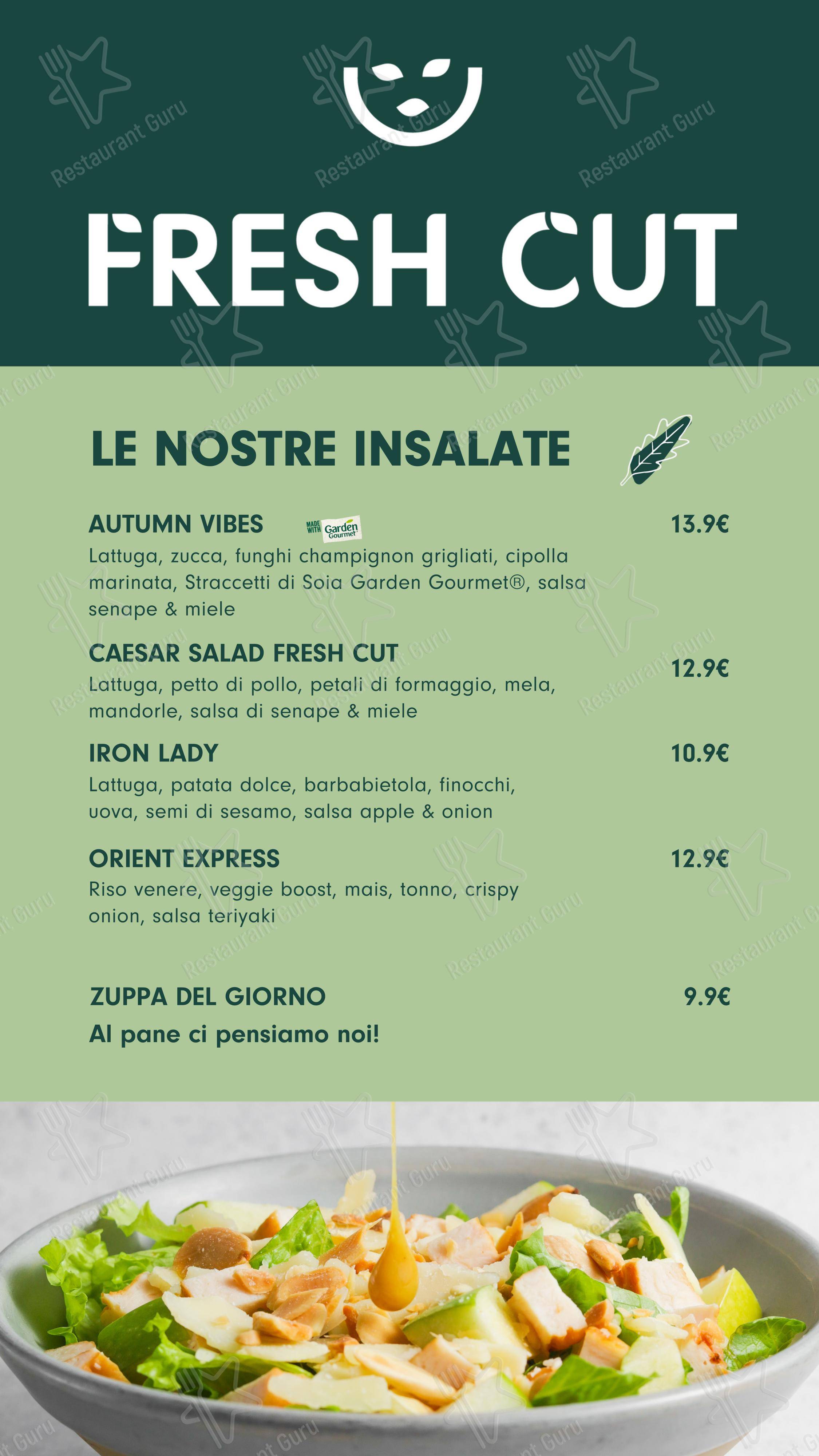 Restaurant Guru

FRESH CUT

LE NOSTRE INSALATE

AUTUMN VIBES MADE WITH Garden Gourmet 13.9€
Lattuga, zucca, funghi champignon grigliati, cipolla marinata, Straccetti di Soia Garden Gourmet®, salsa senape & miele

CAESAR SALAD FRESH CUT 12.9€
Lattuga, petto di pollo, petali di formaggio, mela, mandorle, salsa di senape & miele

IRON LADY 10.9€
Lattuga, patata dolce, barbabietola, finocchi, uova, semi di sesamo, salsa apple & onion

ORIENT EXPRESS 12.9€
Riso venere, veggie boost, mais, tonno, crispy onion, salsa teriyaki

ZUPPA DEL GIORNO 9.9€
Al pane ci pensiamo noi!